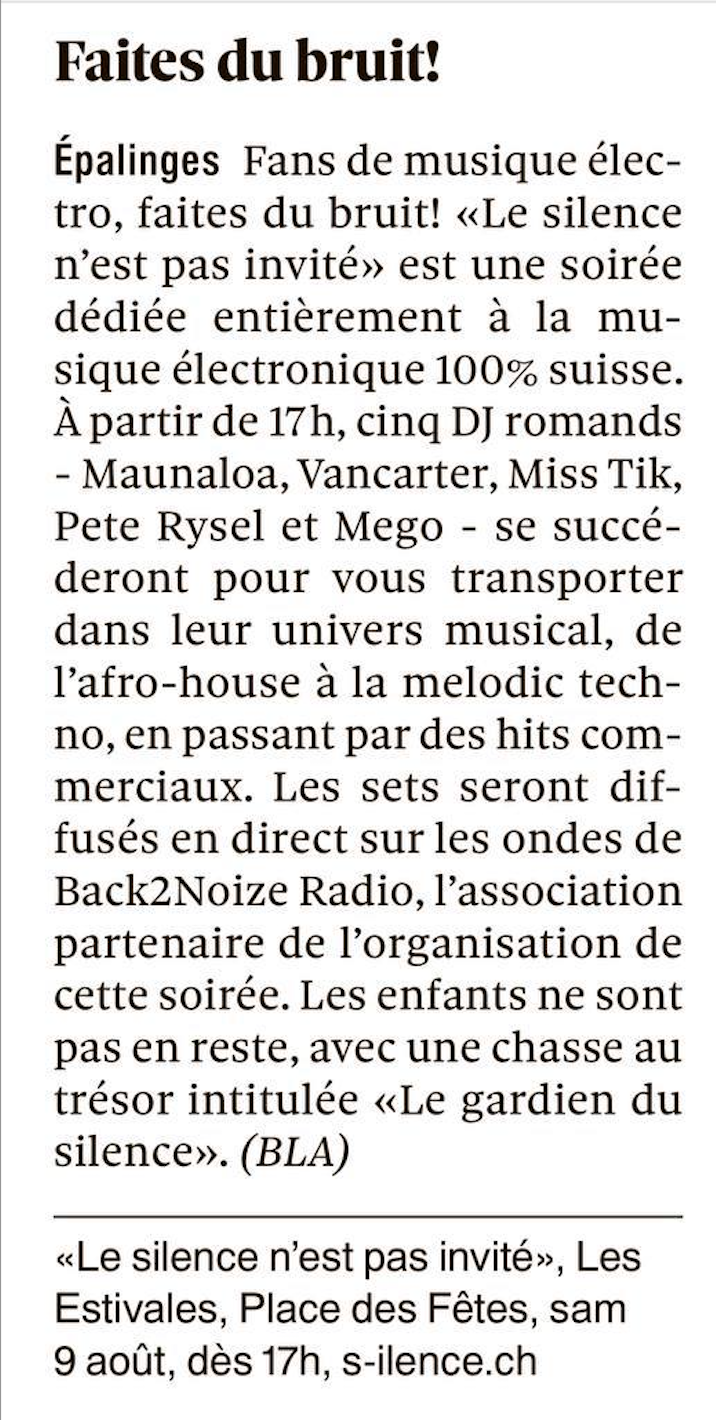 Faites du bruit!

Épalinges Fans de musique électro, faites du bruit! «Le silence n'est pas invité» est une soirée dédiée entièrement à la musique électronique 100% suisse. À partir de 17h, cinq DJ romands - Maunaloa, Vancarter, Miss Tik, Pete Rysel et Mego - se succéderont pour vous transporter dans leur univers musical, de l'afro-house à la melodic techno, en passant par des hits commerciaux. Les sets seront diffusés en direct sur les ondes de Back2Noize Radio, l'association partenaire de l'organisation de cette soirée. Les enfants ne sont pas en reste, avec une chasse au trésor intitulée «Le gardien du silence». (BLA)

«Le silence n'est pas invité», Les Estivales, Place des Fêtes, sam 9 août, dès 17h, s-ilence.ch